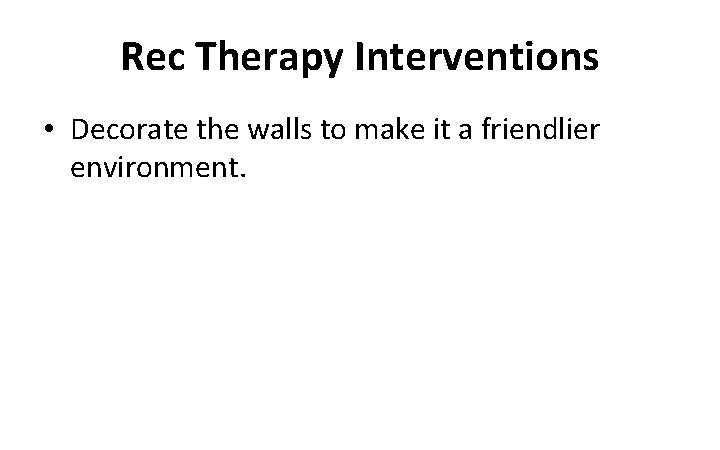 Rec Therapy Interventions

• Decorate the walls to make it a friendlier environment.